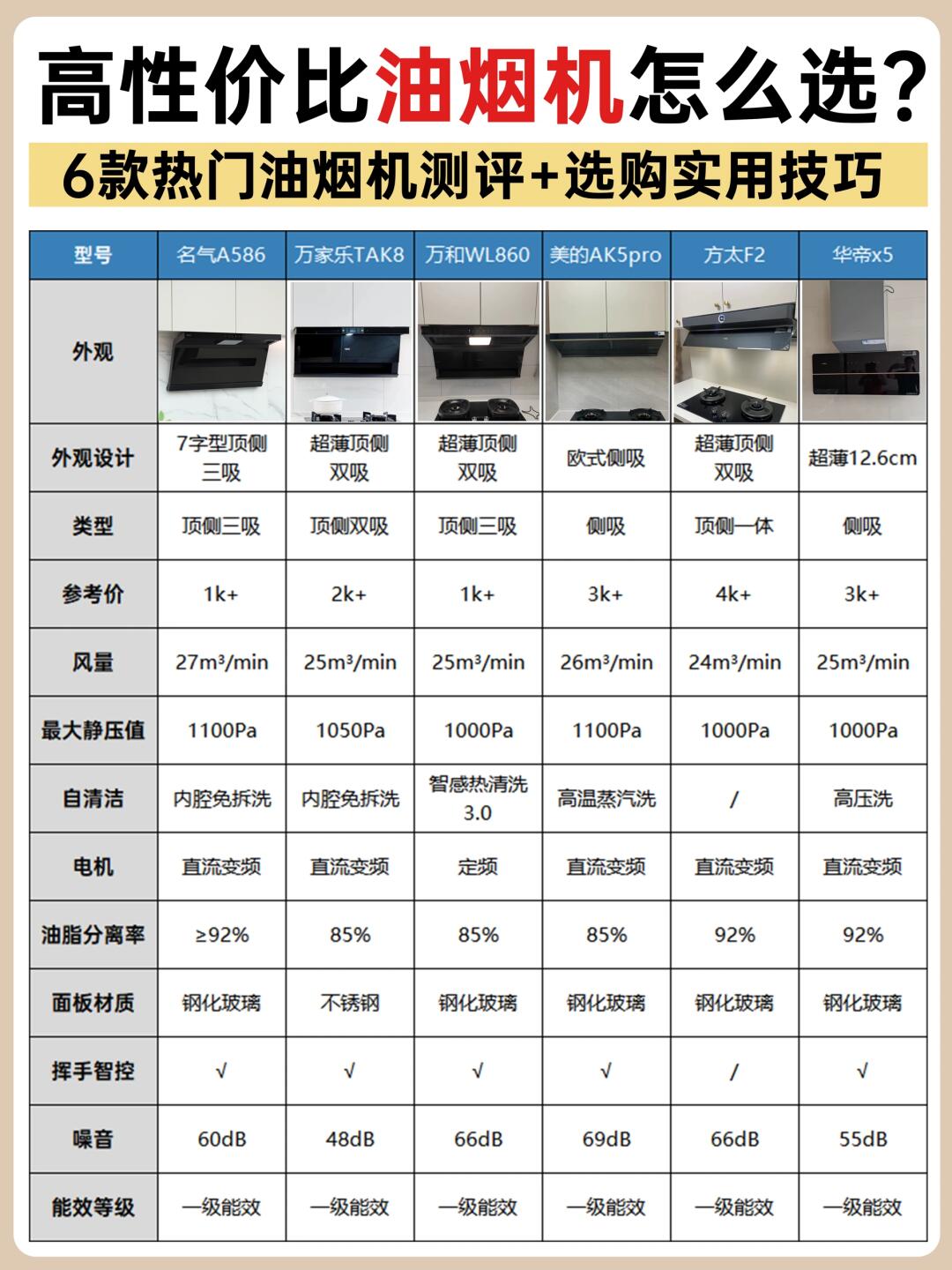 高性价比油烟机怎么选?

6款热门油烟机测评+选购实用技巧

| 型号 | 名气A586 | 万家乐TAK8 | 万和WL860 | 美的AK5pro | 方太F2 | 华帝x5 |
|---|---|---|---|---|---|---|
| 外观 | | | | | | |
| 外观设计 | 7字型顶侧三吸 | 超薄顶侧双吸 | 超薄顶侧双吸 | 欧式侧吸 | 超薄顶侧双吸 | 超薄12.6cm |
| 类型 | 顶侧三吸 | 顶侧双吸 | 顶侧三吸 | 侧吸 | 顶侧一体 | 侧吸 |
| 参考价 | 1k+ | 2k+ | 1k+ | 3k+ | 4k+ | 3k+ |
| 风量 | 27m³/min | 25m³/min | 25m³/min | 26m³/min | 24m³/min | 25m³/min |
| 最大静压值 | 1100Pa | 1050Pa | 1000Pa | 1100Pa | 1000Pa | 1000Pa |
| 自清洁 | 内腔免拆洗 | 内腔免拆洗 | 智感热清洗3.0 | 高温蒸汽洗 | / | 高压洗 |
| 电机 | 直流变频 | 直流变频 | 定频 | 直流变频 | 直流变频 | 直流变频 |
| 油脂分离率 | ≥92% | 85% | 85% | 85% | 92% | 92% |
| 面板材质 | 钢化玻璃 | 不锈钢 | 钢化玻璃 | 钢化玻璃 | 钢化玻璃 | 钢化玻璃 |
| 挥手智控 | √ | √ | √ | √ | / | √ |
| 噪音 | 60dB | 48dB | 66dB | 69dB | 66dB | 55dB |
| 能效等级 | 一级能效 | 一级能效 | 一级能效 | 一级能效 | 一级能效 | 一级能效 |